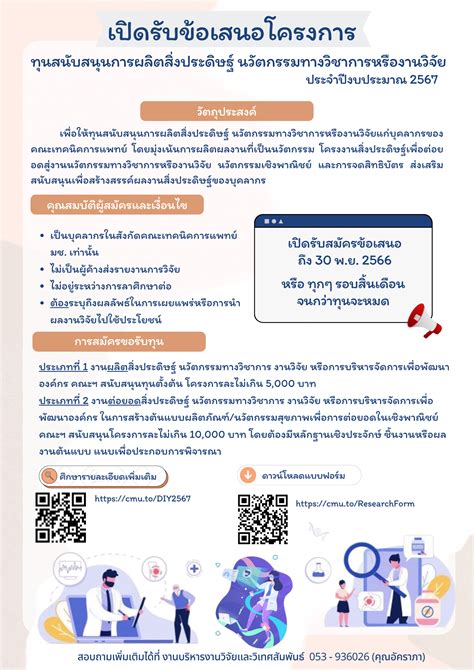 เปิดรับข้อเสนอโครงการ

ทุนสนับสนุนการผลิตสิ่งประดิษฐ์ นวัตกรรมทางวิชาการหรืองานวิจัย ประจำปีงบประมาณ 2567

วัตถุประสงค์

เพื่อให้ทุนสนับสนุนการผลิตสิ่งประดิษฐ์ นวัตกรรมทางวิชาการหรืองานวิจัยแก่บุคลากรของคณะเทคนิคการแพทย์ โดยมุ่งเน้นการผลิตผลงานที่เป็นนวัตกรรม โครงงานสิ่งประดิษฐ์เพื่อต่อยอดสู่งานนวัตกรรมทางวิชาการหรืองานวิจัย นวัตกรรมเชิงพาณิชย์ และการจดสิทธิบัตร ส่งเสริมสนับสนุนเพื่อสร้างสรรค์ผลงานสิ่งประดิษฐ์ของบุคลากร

คุณสมบัติผู้สมัครและเงื่อนไข

• เป็นบุคลากรในสังกัดคณะเทคนิคการแพทย์ มช. เท่านั้น
• ไม่เป็นผู้ค้างส่งรายงานการวิจัย
• ไม่อยู่ระหว่างการลาศึกษาต่อ
• ต้องระบุถึงผลลัพธ์ในการเผยแพร่หรือการนำผลงานวิจัยไปใช้ประโยชน์

เปิดรับสมัครข้อเสนอ ถึง 30 พ.ย. 2566

หรือ ทุกๆ รอบสิ้นเดือน จนกว่าทุนจะหมด

การสมัครขอรับทุน

ประเภทที่ 1 งานผลิตสิ่งประดิษฐ์ นวัตกรรมทางวิชาการ งานวิจัย หรือการบริหารจัดการเพื่อพัฒนาองค์กร คณะฯ สนับสนุนทุนตั้งต้น โครงการละไม่เกิน 5,000 บาท
ประเภทที่ 2 งานต่อยอดสิ่งประดิษฐ์ นวัตกรรมทางวิชาการ งานวิจัย หรือการบริหารจัดการเพื่อพัฒนาองค์กร ในการสร้างต้นแบบผลิตภัณฑ์/นวัตกรรมสุขภาพเพื่อการต่อยอดในเชิงพาณิชย์ คณะฯ สนับสนุนโครงการละไม่เกิน 10,000 บาท โดยต้องมีหลักฐานเชิงประจักษ์ ชิ้นงานหรือผลงานต้นแบบ แนบเพื่อประกอบการพิจารณา

ศึกษารายละเอียดเพิ่มเติม
https://cmu.to/DIY2567

ดาวน์โหลดแบบฟอร์ม
https://cmu.to/ResearchForm

สอบถามเพิ่มเติมได้ที่ งานบริหารงานวิจัยและวิเทศสัมพันธ์ 053 - 936026 (คุณอัคราภา)